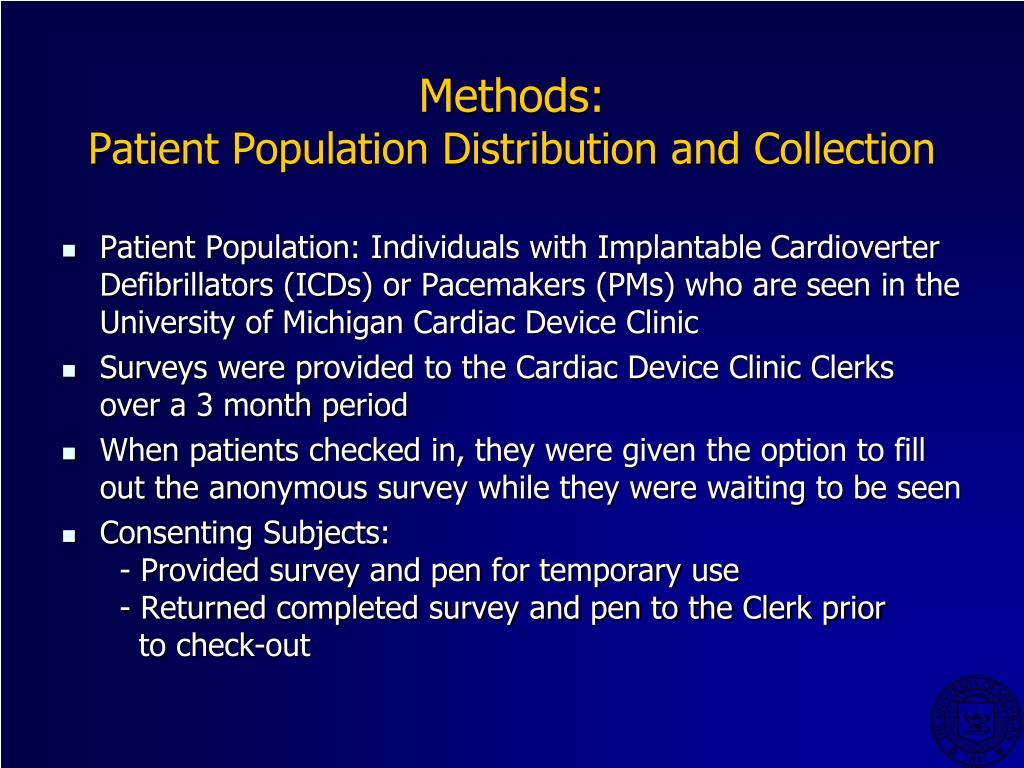 Methods:
Patient Population Distribution and Collection

- Patient Population: Individuals with Implantable Cardioverter Defibrillators (ICDs) or Pacemakers (PMs) who are seen in the University of Michigan Cardiac Device Clinic
- Surveys were provided to the Cardiac Device Clinic Clerks over a 3 month period
- When patients checked in, they were given the option to fill out the anonymous survey while they were waiting to be seen
- Consenting Subjects:
 - Provided survey and pen for temporary use
 - Returned completed survey and pen to the Clerk prior to check-out